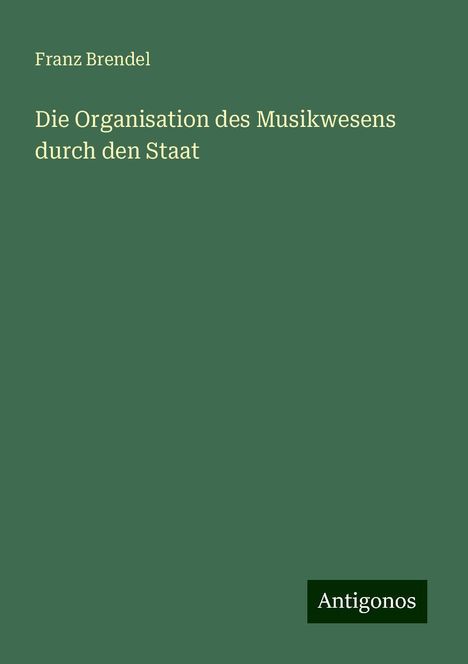 Franz Brendel

Die Organisation des Musikwesens durch den Staat

Antigonos